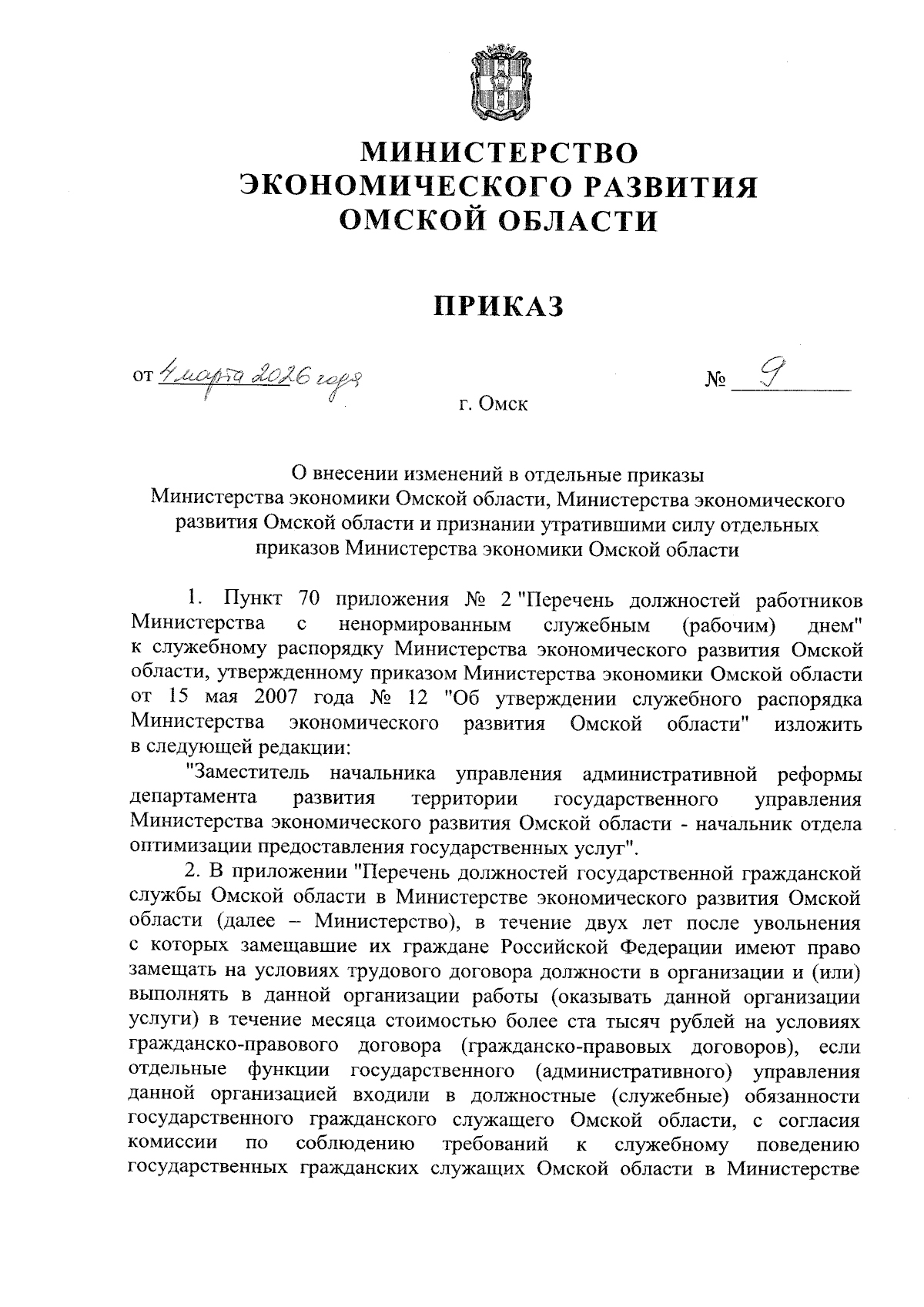 МИНИСТЕРСТВО
ЭКОНОМИЧЕСКОГО РАЗВИТИЯ
ОМСКОЙ ОБЛАСТИ

ПРИКАЗ

от 4 марта 2026 года                                        № 9

г. Омск

О внесении изменений в отдельные приказы Министерства экономики Омской области, Министерства экономического развития Омской области и признании утратившими силу отдельных приказов Министерства экономики Омской области

1. Пункт 70 приложения № 2 "Перечень должностей работников Министерства с ненормированным служебным (рабочим) днем" к служебному распорядку Министерства экономического развития Омской области, утвержденному приказом Министерства экономики Омской области от 15 мая 2007 года № 12 "Об утверждении служебного распорядка Министерства экономического развития Омской области" изложить в следующей редакции:

"Заместитель начальника управления административной реформы департамента развития территории государственного управления Министерства экономического развития Омской области - начальник отдела оптимизации предоставления государственных услуг".

2. В приложении "Перечень должностей государственной гражданской службы Омской области в Министерстве экономического развития Омской области (далее – Министерство), в течение двух лет после увольнения с которых замещавшие их граждане Российской Федерации имеют право замещать на условиях трудового договора должности в организации и (или) выполнять в данной организации работы (оказывать данной организации услуги) в течение месяца стоимостью более ста тысяч рублей на условиях гражданско-правового договора (гражданско-правовых договоров), если отдельные функции государственного (административного) управления данной организацией входили в должностные (служебные) обязанности государственного гражданского служащего Омской области, с согласия комиссии по соблюдению требований к служебному поведению государственных гражданских служащих Омской области в Министерстве